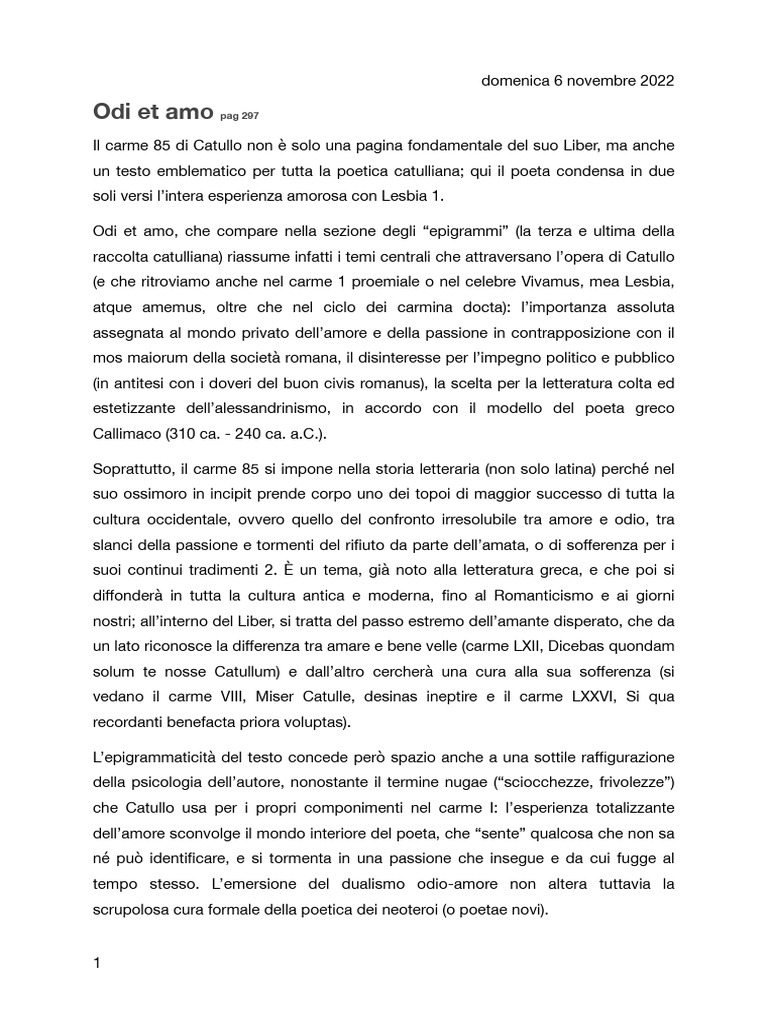 domenica 6 novembre 2022

Odi et amo pag 297

Il carme 85 di Catullo non è solo una pagina fondamentale del suo Liber, ma anche un testo emblematico per tutta la poetica catulliana; qui il poeta condensa in due soli versi l'intera esperienza amorosa con Lesbia 1.

Odi et amo, che compare nella sezione degli "epigrammi" (la terza e ultima della raccolta catulliana) riassume infatti i temi centrali che attraversano l'opera di Catullo (e che ritroviamo anche nel carme 1 proemiale o nel celebre Vivamus, mea Lesbia, atque amemus, oltre che nel ciclo dei carmina docta): l'importanza assoluta assegnata al mondo privato dell'amore e della passione in contrapposizione con il mos maiorum della società romana, il disinteresse per l'impegno politico e pubblico (in antitesi con i doveri del buon civis romanus), la scelta per la letteratura colta ed estetizzante dell'alessandrinismo, in accordo con il modello del poeta greco Callimaco (310 ca. - 240 ca. a.C.).

Soprattutto, il carme 85 si impone nella storia letteraria (non solo latina) perché nel suo ossimoro in incipit prende corpo uno dei topoi di maggior successo di tutta la cultura occidentale, ovvero quello del confronto irresolubile tra amore e odio, tra slanci della passione e tormenti del rifiuto da parte dell'amata, o di sofferenza per i suoi continui tradimenti 2. È un tema, già noto alla letteratura greca, e che poi si diffonderà in tutta la cultura antica e moderna, fino al Romanticismo e ai giorni nostri; all'interno del Liber, si tratta del passo estremo dell'amante disperato, che da un lato riconosce la differenza tra amare e bene velle (carme LXII, Dicebas quondam solum te nosse Catullum) e dall'altro cercherà una cura alla sua sofferenza (si vedano il carme VIII, Miser Catulle, desinas ineptire e il carme LXXVI, Si qua recordanti benefacta priora voluptas).

L'epigrammaticità del testo concede però spazio anche a una sottile raffigurazione della psicologia dell'autore, nonostante il termine nugae ("sciocchezze, frivolezze") che Catullo usa per i propri componimenti nel carme I: l'esperienza totalizzante dell'amore sconvolge il mondo interiore del poeta, che "sente" qualcosa che non sa né può identificare, e si tormenta in una passione che insegue e da cui fugge al tempo stesso. L'emersione del dualismo odio-amore non altera tuttavia la scrupolosa cura formale della poetica dei neoteroi (o poetae novi).

1